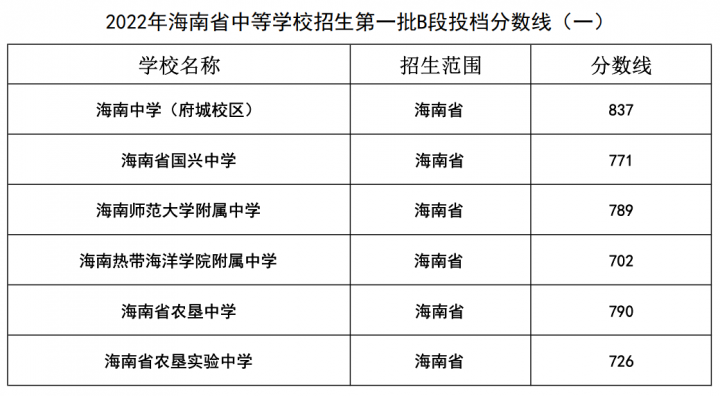 2022年海南省中等学校招生第一批B段投档分数线（一）

| 学校名称 | 招生范围 | 分数线 |
|---|---|---|
| 海南中学（府城校区） | 海南省 | 837 |
| 海南省国兴中学 | 海南省 | 771 |
| 海南师范大学附属中学 | 海南省 | 789 |
| 海南热带海洋学院附属中学 | 海南省 | 702 |
| 海南省农垦中学 | 海南省 | 790 |
| 海南省农垦实验中学 | 海南省 | 726 |